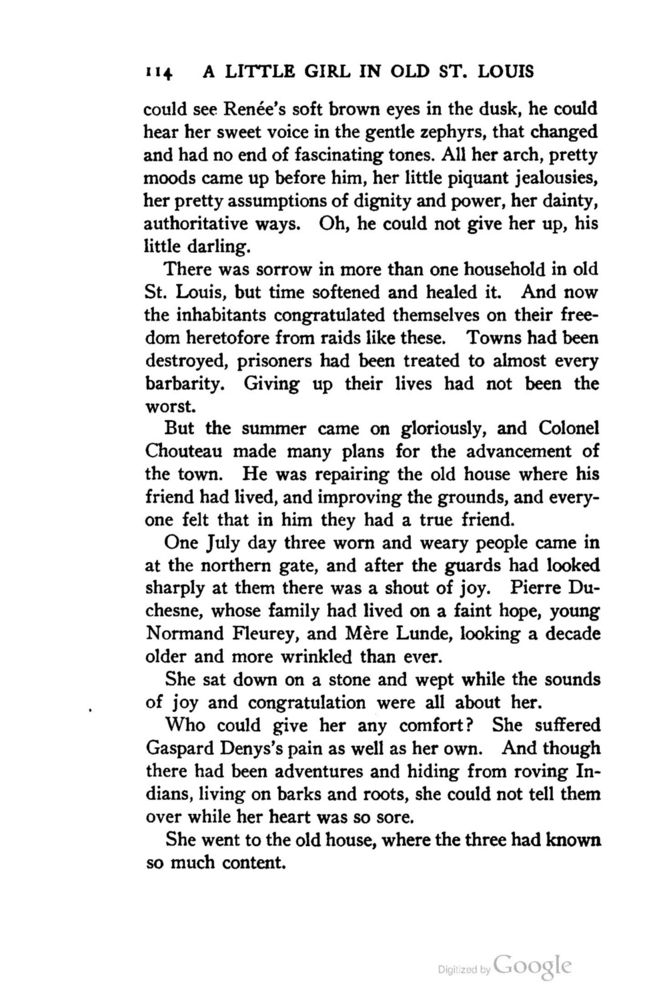 114 A LITTLE GIRL IN OLD ST. LOUIS

could see Renée's soft brown eyes in the dusk, he could hear her sweet voice in the gentle zephyrs, that changed and had no end of fascinating tones. All her arch, pretty moods came up before him, her little piquant jealousies, her pretty assumptions of dignity and power, her dainty, authoritative ways. Oh, he could not give her up, his little darling.

There was sorrow in more than one household in old St. Louis, but time softened and healed it. And now the inhabitants congratulated themselves on their freedom heretofore from raids like these. Towns had been destroyed, prisoners had been treated to almost every barbarity. Giving up their lives had not been the worst.

But the summer came on gloriously, and Colonel Chouteau made many plans for the advancement of the town. He was repairing the old house where his friend had lived, and improving the grounds, and everyone felt that in him they had a true friend.

One July day three worn and weary people came in at the northern gate, and after the guards had looked sharply at them there was a shout of joy. Pierre Duchesne, whose family had lived on a faint hope, young Normand Fleurey, and Mère Lunde, looking a decade older and more wrinkled than ever.

She sat down on a stone and wept while the sounds of joy and congratulation were all about her.

Who could give her any comfort? She suffered Gaspard Denys's pain as well as her own. And though there had been adventures and hiding from roving Indians, living on barks and roots, she could not tell them over while her heart was so sore.

She went to the old house, where the three had known so much content.

Digitized by Google